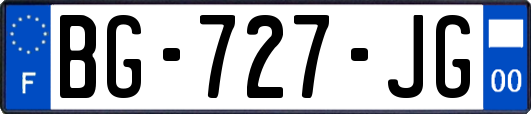 F

BG-727-JG

00